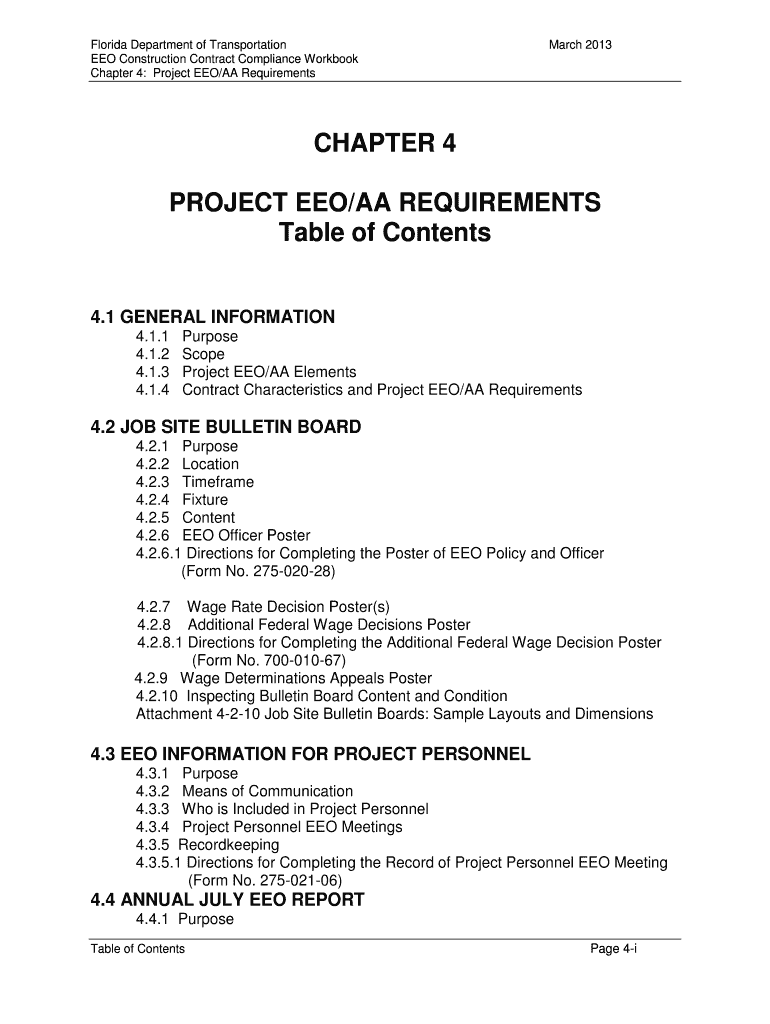 Florida Department of Transportation
EEO Construction Contract Compliance Workbook
Chapter 4: Project EEO/AA Requirements

March 2013

CHAPTER 4

PROJECT EEO/AA REQUIREMENTS
Table of Contents

4.1 GENERAL INFORMATION
4.1.1 Purpose
4.1.2 Scope
4.1.3 Project EEO/AA Elements
4.1.4 Contract Characteristics and Project EEO/AA Requirements

4.2 JOB SITE BULLETIN BOARD
4.2.1 Purpose
4.2.2 Location
4.2.3 Timeframe
4.2.4 Fixture
4.2.5 Content
4.2.6 EEO Officer Poster
4.2.6.1 Directions for Completing the Poster of EEO Policy and Officer (Form No. 275-020-28)

4.2.7 Wage Rate Decision Poster(s)
4.2.8 Additional Federal Wage Decisions Poster
4.2.8.1 Directions for Completing the Additional Federal Wage Decision Poster (Form No. 700-010-67)
4.2.9 Wage Determinations Appeals Poster
4.2.10 Inspecting Bulletin Board Content and Condition
Attachment 4-2-10 Job Site Bulletin Boards: Sample Layouts and Dimensions

4.3 EEO INFORMATION FOR PROJECT PERSONNEL
4.3.1 Purpose
4.3.2 Means of Communication
4.3.3 Who is Included in Project Personnel
4.3.4 Project Personnel EEO Meetings
4.3.5 Recordkeeping
4.3.5.1 Directions for Completing the Record of Project Personnel EEO Meeting (Form No. 275-021-06)

4.4 ANNUAL JULY EEO REPORT
4.4.1 Purpose

Table of Contents

Page 4-i